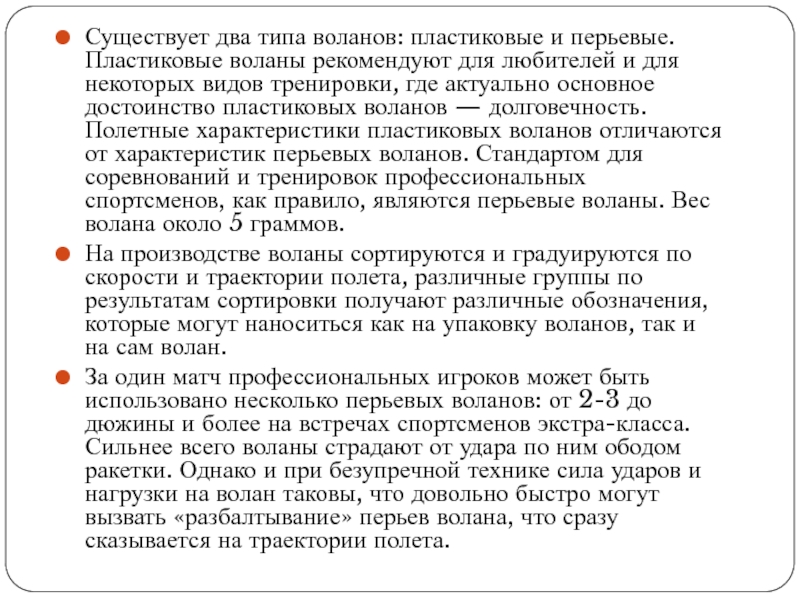 Существует два типа воланов: пластиковые и перьевые. Пластиковые воланы рекомендуют для любителей и для некоторых видов тренировки, где актуально основное достоинство пластиковых воланов — долговечность. Полетные характеристики пластиковых воланов отличаются от характеристик перьевых воланов. Стандартом для соревнований и тренировок профессиональных спортсменов, как правило, являются перьевые воланы. Вес волана около 5 граммов.

На производстве воланы сортируются и градуируются по скорости и траектории полета, различные группы по результатам сортировки получают различные обозначения, которые могут наноситься как на упаковку воланов, так и на сам волан.

За один матч профессиональных игроков может быть использовано несколько перьевых воланов: от 2-3 до дюжины и более на встречах спортсменов экстра-класса. Сильнее всего воланы страдают от удара по ним ободом ракетки. Однако и при безупречной технике сила ударов и нагрузки на волан таковы, что довольно быстро могут вызвать «разбалтывание» перьев волана, что сразу сказывается на траектории полета.